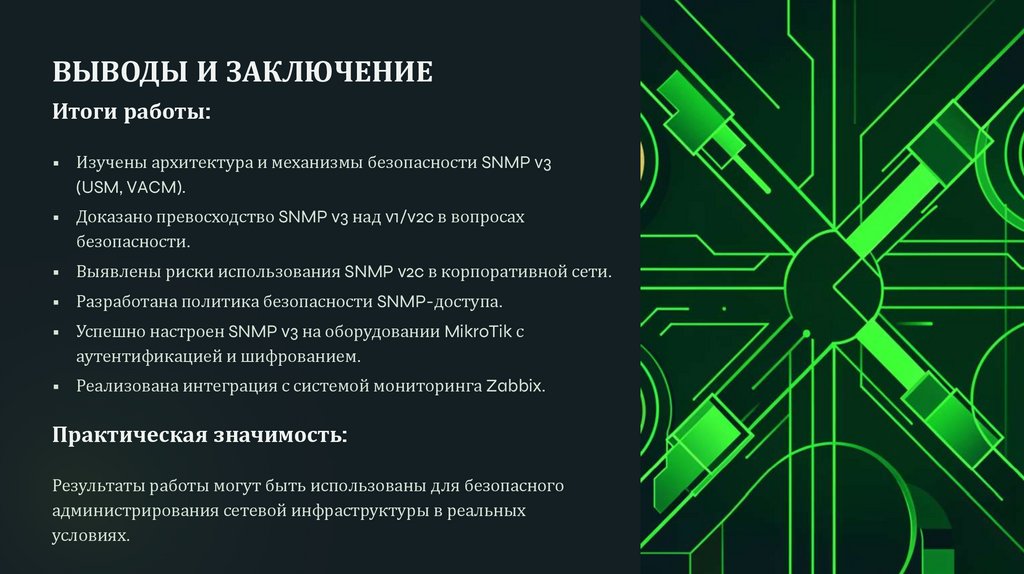 ВЫВОДЫ И ЗАКЛЮЧЕНИЕ

Итоги работы:

• Изучены архитектура и механизмы безопасности SNMP v3 (USM, VACM).
• Доказано превосходство SNMP v3 над v1/v2c в вопросах безопасности.
• Выявлены риски использования SNMP v2c в корпоративной сети.
• Разработана политика безопасности SNMP-доступа.
• Успешно настроен SNMP v3 на оборудовании MikroTik с аутентификацией и шифрованием.
• Реализована интеграция с системой мониторинга Zabbix.

Практическая значимость:

Результаты работы могут быть использованы для безопасного администрирования сетевой инфраструктуры в реальных условиях.